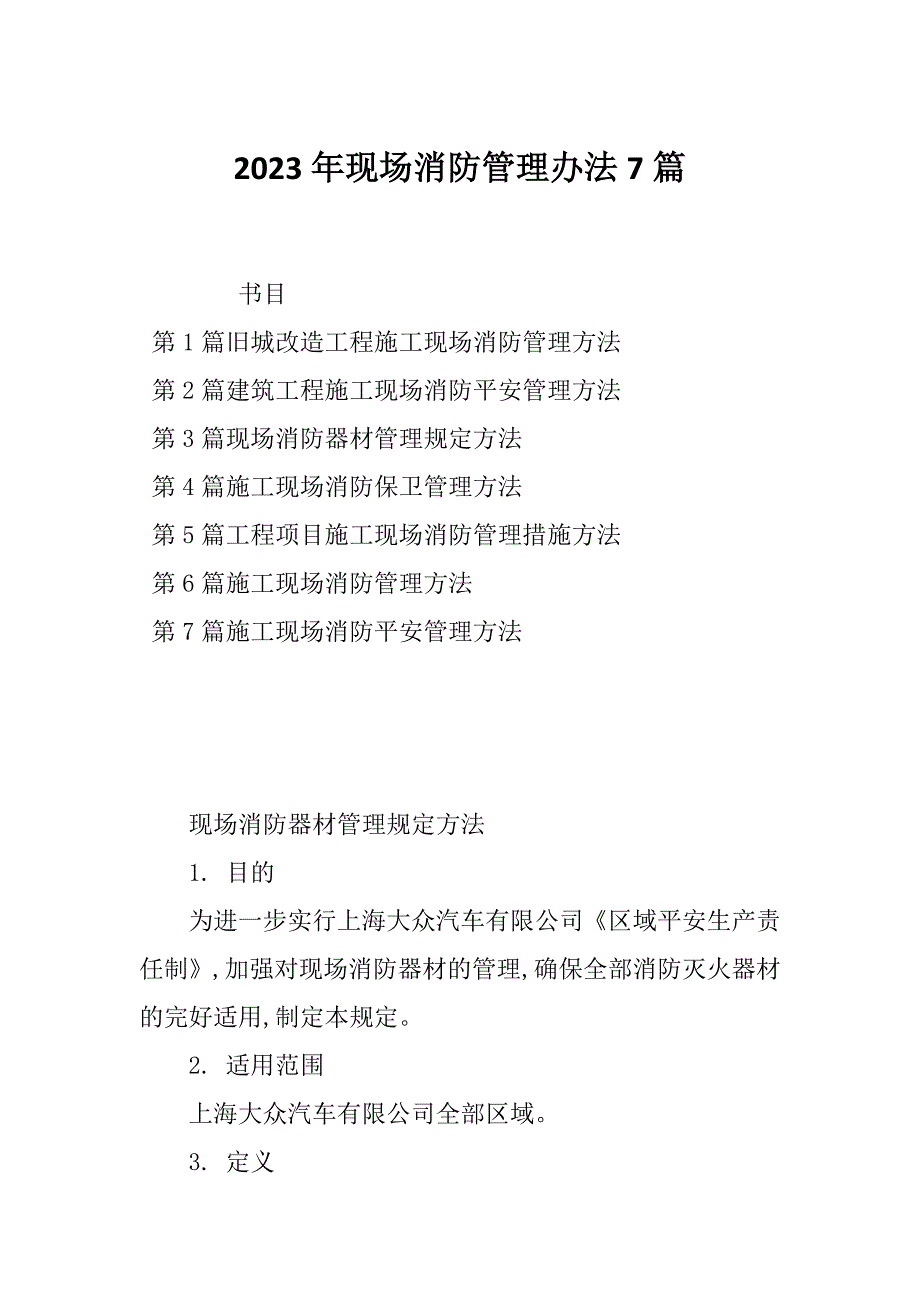 2023年现场消防管理办法7篇

书目

第1篇旧城改造工程施工现场消防管理方法

第2篇建筑工程施工现场消防平安管理方法

第3篇现场消防器材管理规定方法

第4篇施工现场消防保卫管理方法

第5篇工程项目施工现场消防管理措施方法

第6篇施工现场消防管理方法

第7篇施工现场消防平安管理方法

现场消防器材管理规定方法

1. 目的

为进一步实行上海大众汽车有限公司《区域平安生产责任制》,加强对现场消防器材的管理,确保全部消防灭火器材的完好适用,制定本规定。

2. 适用范围

上海大众汽车有限公司全部区域。

3. 定义